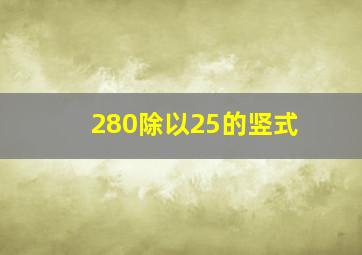 280除以25的竖式